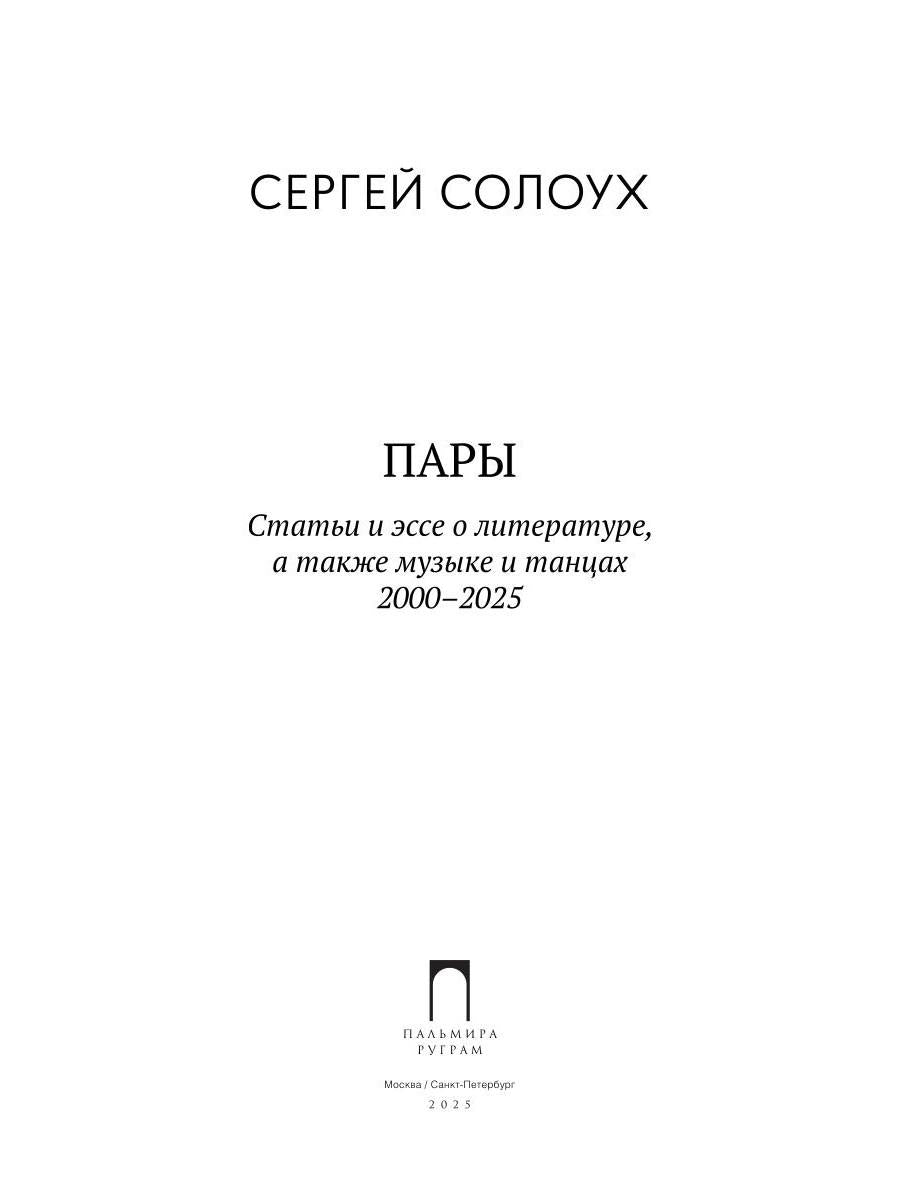 СЕРГЕЙ СОЛОУХ

ПАРЫ

Статьи и эссе о литературе, а также музыке и танцах 2000–2025

ПАЛЬМИРА
РУГРАМ

Москва / Санкт-Петербург

2025